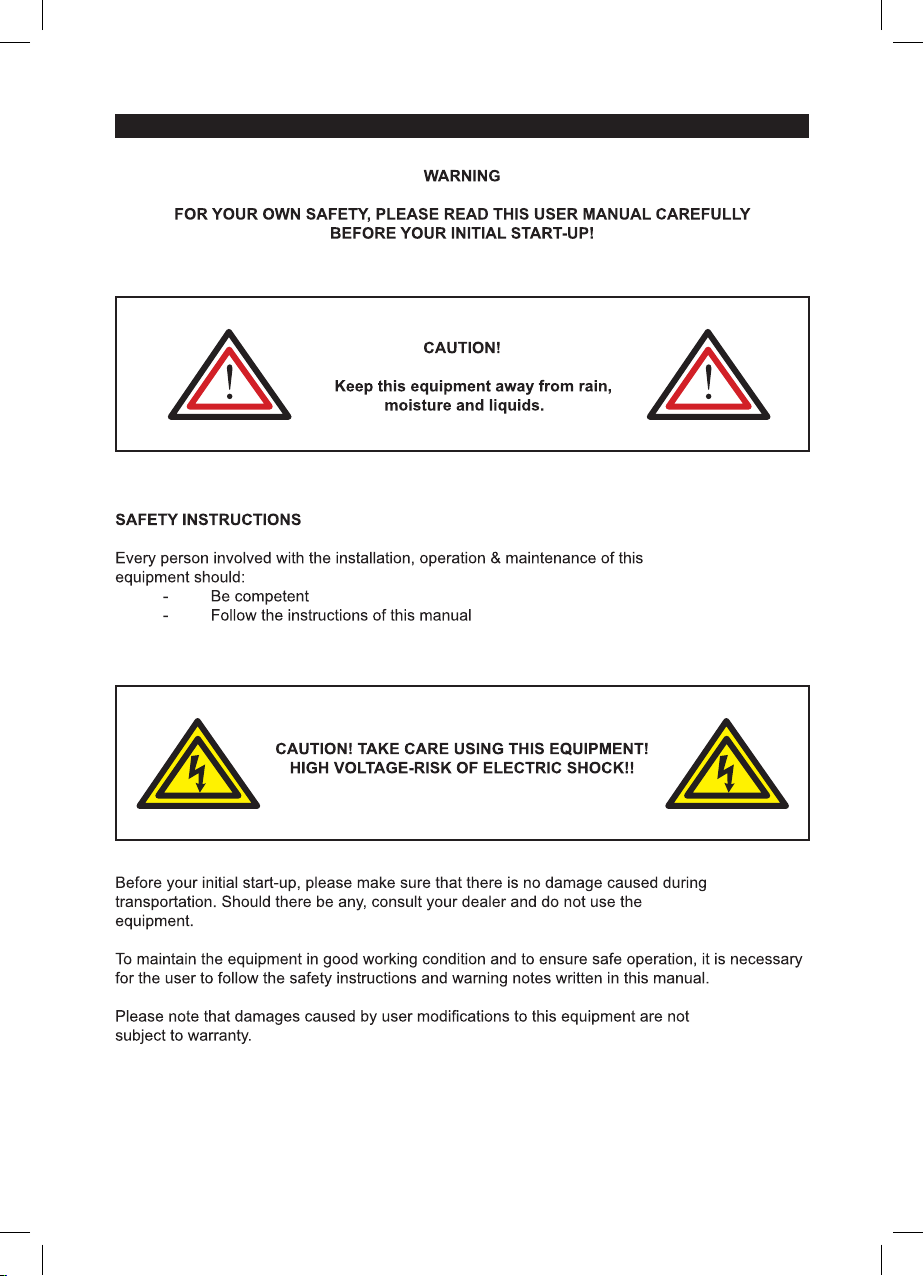 WARNING

FOR YOUR OWN SAFETY, PLEASE READ THIS USER MANUAL CAREFULLY BEFORE YOUR INITIAL START-UP!

CAUTION!

Keep this equipment away from rain, moisture and liquids.

SAFETY INSTRUCTIONS

Every person involved with the installation, operation & maintenance of this equipment should:
- Be competent
- Follow the instructions of this manual

CAUTION! TAKE CARE USING THIS EQUIPMENT!
HIGH VOLTAGE-RISK OF ELECTRIC SHOCK!!

Before your initial start-up, please make sure that there is no damage caused during transportation. Should there be any, consult your dealer and do not use the equipment.

To maintain the equipment in good working condition and to ensure safe operation, it is necessary for the user to follow the safety instructions and warning notes written in this manual.

Please note that damages caused by user modifications to this equipment are not subject to warranty.